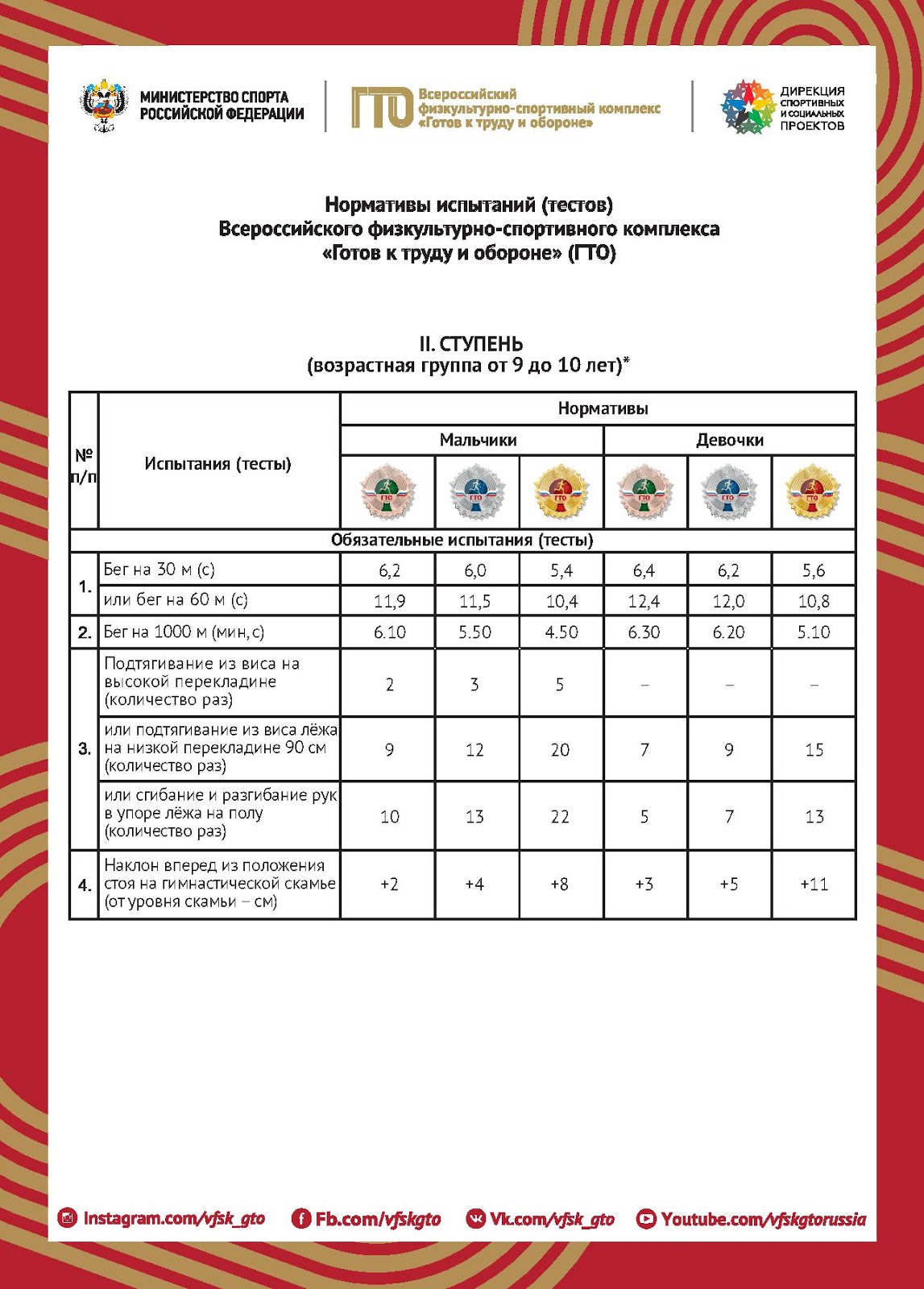 МИНИСТЕРСТВО СПОРТА РОССИЙСКОЙ ФЕДЕРАЦИИ

ГТО Всероссийский физкультурно-спортивный комплекс «Готов к труду и обороне»

ДИРЕКЦИЯ СПОРТИВНЫХ И СОЦИАЛЬНЫХ ПРОЕКТОВ

Нормативы испытаний (тестов)
Всероссийского физкультурно-спортивного комплекса
«Готов к труду и обороне» (ГТО)

II. СТУПЕНЬ
(возрастная группа от 9 до 10 лет)*

| № п/п | Испытания (тесты) | Нормативы | | | | | |
|---|---|---|---|---|---|---|---|
| | | Мальчики | | | Девочки | | |
| | | ГТО | ГТО | ГТО | ГТО | ГТО | ГТО |
| Обязательные испытания (тесты) | | | | | | | |
| 1. | Бег на 30 м (с) | 6,2 | 6,0 | 5,4 | 6,4 | 6,2 | 5,6 |
| | или бег на 60 м (с) | 11,9 | 11,5 | 10,4 | 12,4 | 12,0 | 10,8 |
| 2. | Бег на 1000 м (мин, с) | 6.10 | 5.50 | 4.50 | 6.30 | 6.20 | 5.10 |
| 3. | Подтягивание из виса на высокой перекладине (количество раз) | 2 | 3 | 5 | – | – | – |
| | или подтягивание из виса лёжа на низкой перекладине 90 см (количество раз) | 9 | 12 | 20 | 7 | 9 | 15 |
| | или сгибание и разгибание рук в упоре лёжа на полу (количество раз) | 10 | 13 | 22 | 5 | 7 | 13 |
| 4. | Наклон вперед из положения стоя на гимнастической скамье (от уровня скамьи – см) | +2 | +4 | +8 | +3 | +5 | +11 |

Instagram.com/vfsk_gto Fb.com/vfskgto Vk.com/vfsk_gto Youtube.com/vfskgtorussia